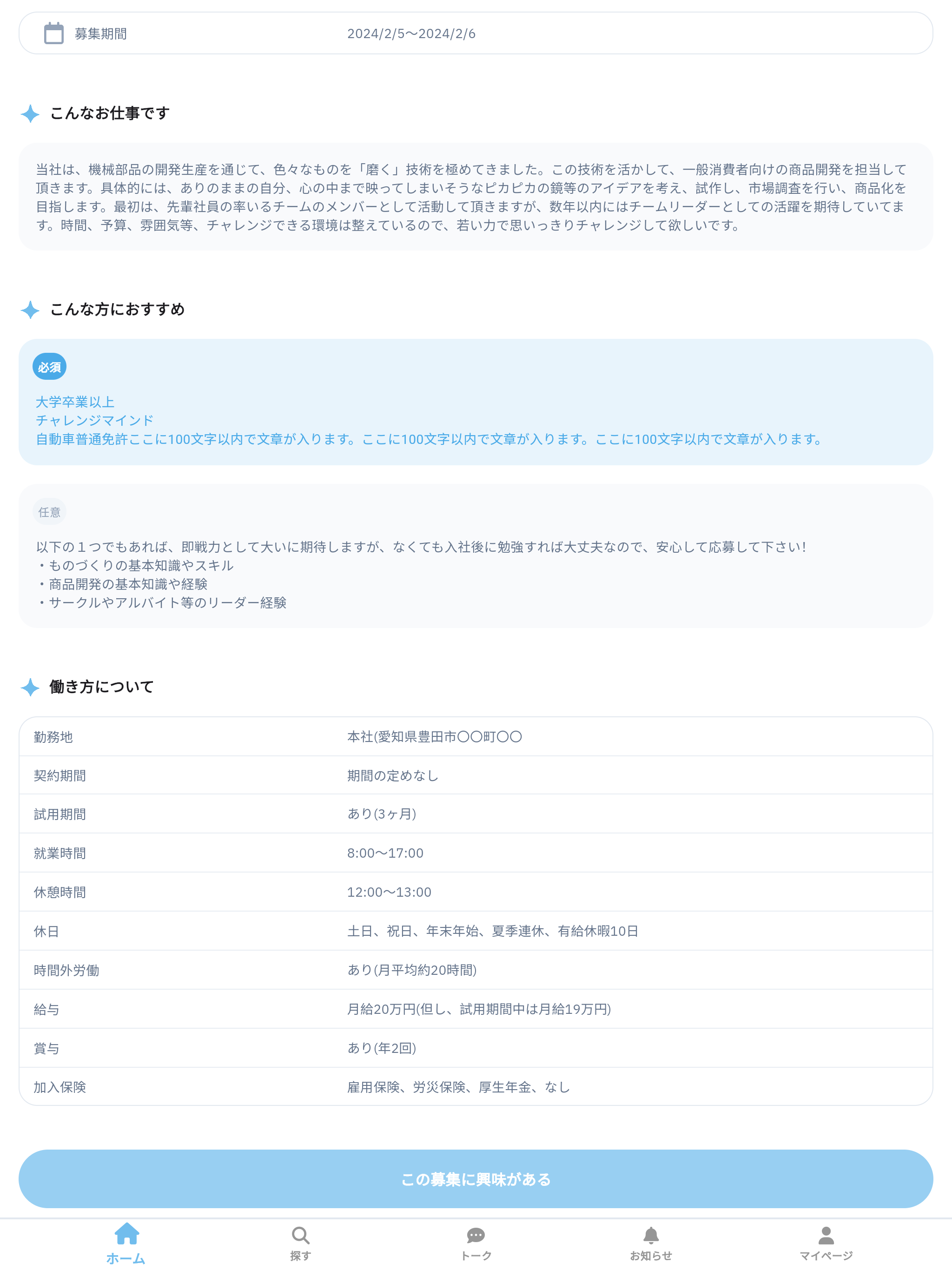 募集期間　2024/2/5〜2024/2/6

こんなお仕事です

当社は、機械部品の開発生産を通じて、色々なものを「磨く」技術を極めてきました。この技術を活かして、一般消費者向けの商品開発を担当して頂きます。具体的には、ありのままの自分、心の中まで映ってしまいそうなピカピカの鏡等のアイデアを考え、試作し、市場調査を行い、商品化を目指します。最初は、先輩社員の率いるチームのメンバーとして活動して頂きますが、数年以内にはチームリーダーとしての活躍を期待していてます。時間、予算、雰囲気等、チャレンジできる環境は整えているので、若い力で思いっきりチャレンジして欲しいです。

こんな方におすすめ

必須

大学卒業以上
チャレンジマインド
自動車普通免許ここに100文字以内で文章が入ります。ここに100文字以内で文章が入ります。ここに100文字以内で文章が入ります。

任意

以下の１つでもあれば、即戦力として大いに期待しますが、なくても入社後に勉強すれば大丈夫なので、安心して応募して下さい!
・ものづくりの基本知識やスキル
・商品開発の基本知識や経験
・サークルやアルバイト等のリーダー経験

働き方について

| 勤務地 | 本社(愛知県豊田市〇〇町〇〇 |
|---|---|
| 契約期間 | 期間の定めなし |
| 試用期間 | あり(3ヶ月) |
| 就業時間 | 8:00〜17:00 |
| 休憩時間 | 12:00〜13:00 |
| 休日 | 土日、祝日、年末年始、夏季連休、有給休暇10日 |
| 時間外労働 | あり(月平均約20時間) |
| 給与 | 月給20万円(但し、試用期間中は月給19万円) |
| 賞与 | あり(年2回) |
| 加入保険 | 雇用保険、労災保険、厚生年金、なし |

この募集に興味がある

ホーム　探す　トーク　お知らせ　マイページ